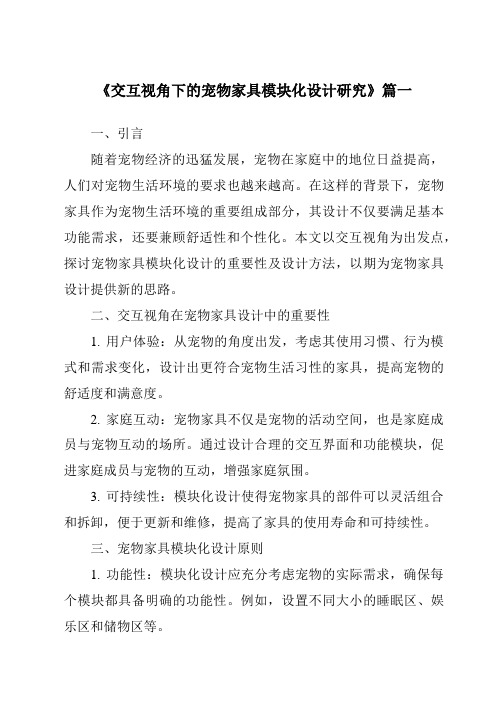 《交互视角下的宠物家具模块化设计研究》篇一

一、引言

随着宠物经济的迅猛发展，宠物在家庭中的地位日益提高，人们对宠物生活环境的要求也越来越高。在这样的背景下，宠物家具作为宠物生活环境的重要组成部分，其设计不仅要满足基本功能需求，还要兼顾舒适性和个性化。本文以交互视角为出发点，探讨宠物家具模块化设计的重要性及设计方法，以期为宠物家具设计提供新的思路。

二、交互视角在宠物家具设计中的重要性

1. 用户体验：从宠物的角度出发，考虑其使用习惯、行为模式和需求变化，设计出更符合宠物生活习性的家具，提高宠物的舒适度和满意度。

2. 家庭互动：宠物家具不仅是宠物的活动空间，也是家庭成员与宠物互动的场所。通过设计合理的交互界面和功能模块，促进家庭成员与宠物的互动，增强家庭氛围。

3. 可持续性：模块化设计使得宠物家具的部件可以灵活组合和拆卸，便于更新和维修，提高了家具的使用寿命和可持续性。

三、宠物家具模块化设计原则

1. 功能性：模块化设计应充分考虑宠物的实际需求，确保每个模块都具备明确的功能性。例如，设置不同大小的睡眠区、娱乐区和储物区等。